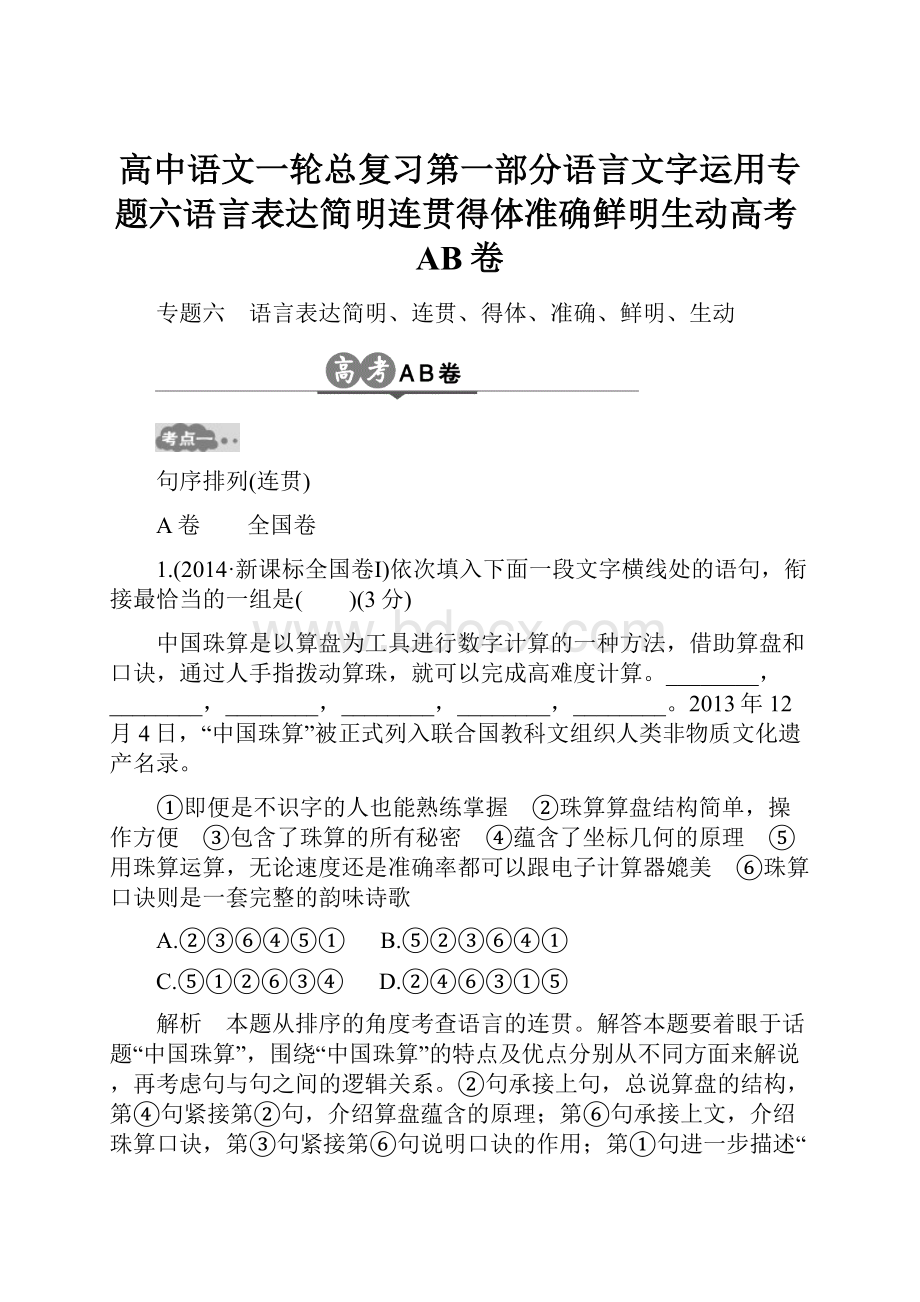 高中语文一轮总复习第一部分语言文字运用专题六语言表达简明连贯得体准确鲜明生动高考AB卷

专题六　语言表达简明、连贯、得体、准确、鲜明、生动

高考AB卷

考点一

句序排列(连贯)

A卷　　全国卷

1.(2014·新课标全国卷Ⅰ)依次填入下面一段文字横线处的语句，衔接最恰当的一组是(　　)(3分)

中国珠算是以算盘为工具进行数字计算的一种方法，借助算盘和口诀，通过人手指拨动算珠，就可以完成高难度计算。________，________，________，________，________，________。2013年12月4日，“中国珠算”被正式列入联合国教科文组织人类非物质文化遗产名录。

①即便是不识字的人也能熟练掌握　②珠算算盘结构简单，操作方便　③包含了珠算的所有秘密　④蕴含了坐标几何的原理　⑤用珠算运算，无论速度还是准确率都可以跟电子计算器媲美　⑥珠算口诀则是一套完整的韵味诗歌

A.②③⑥④⑤①　　B.⑤②③⑥④①

C.⑤①②⑥③④　　D.②④⑥③①⑤

解析　本题从排序的角度考查语言的连贯。解答本题要着眼于话题“中国珠算”，围绕“中国珠算”的特点及优点分别从不同方面来解说，再考虑句与句之间的逻辑关系。②句承接上句，总说算盘的结构，第④句紧接第②句，介绍算盘蕴含的原理；第⑥句承接上文，介绍珠算口诀，第③句紧接第⑥句说明口诀的作用；第①句进一步描述“